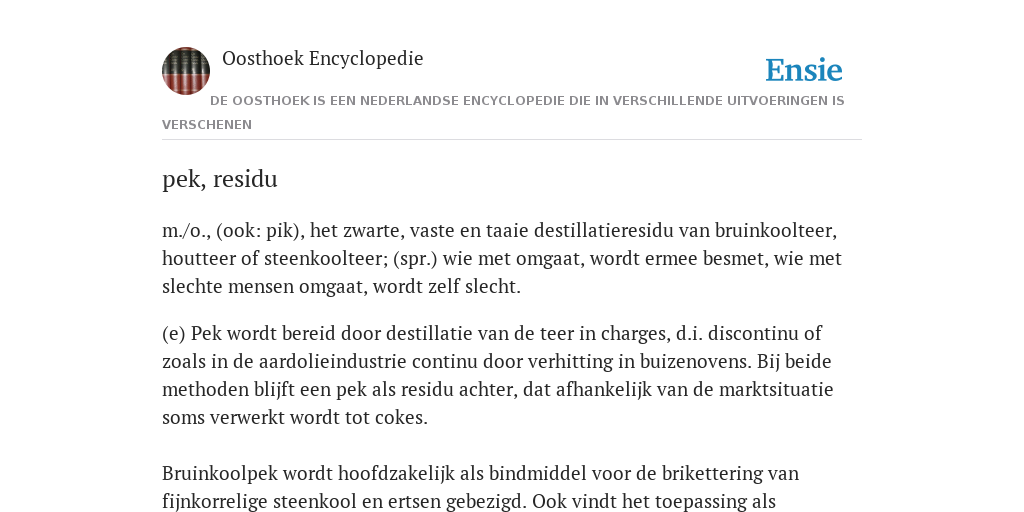 Oosthoek Encyclopedie

Ensie

DE OOSTHOEK IS EEN NEDERLANDSE ENCYCLOPEDIE DIE IN VERSCHILLENDE UITVOERINGEN IS VERSCHENEN

pek, residu

m./o., (ook: pik), het zwarte, vaste en taaie destillatieresidu van bruinkoolteer, houtteer of steenkoolteer; (spr.) wie met omgaat, wordt ermee besmet, wie met slechte mensen omgaat, wordt zelf slecht.

(e) Pek wordt bereid door destillatie van de teer in charges, d.i. discontinu of zoals in de aardolieindustrie continu door verhitting in buizenovens. Bij beide methoden blijft een pek als residu achter, dat afhankelijk van de marktsituatie soms verwerkt wordt tot cokes.

Bruinkoolpek wordt hoofdzakelijk als bindmiddel voor de brikettering van fijnkorrelige steenkool en ertsen gebezigd. Ook vindt het toepassing als